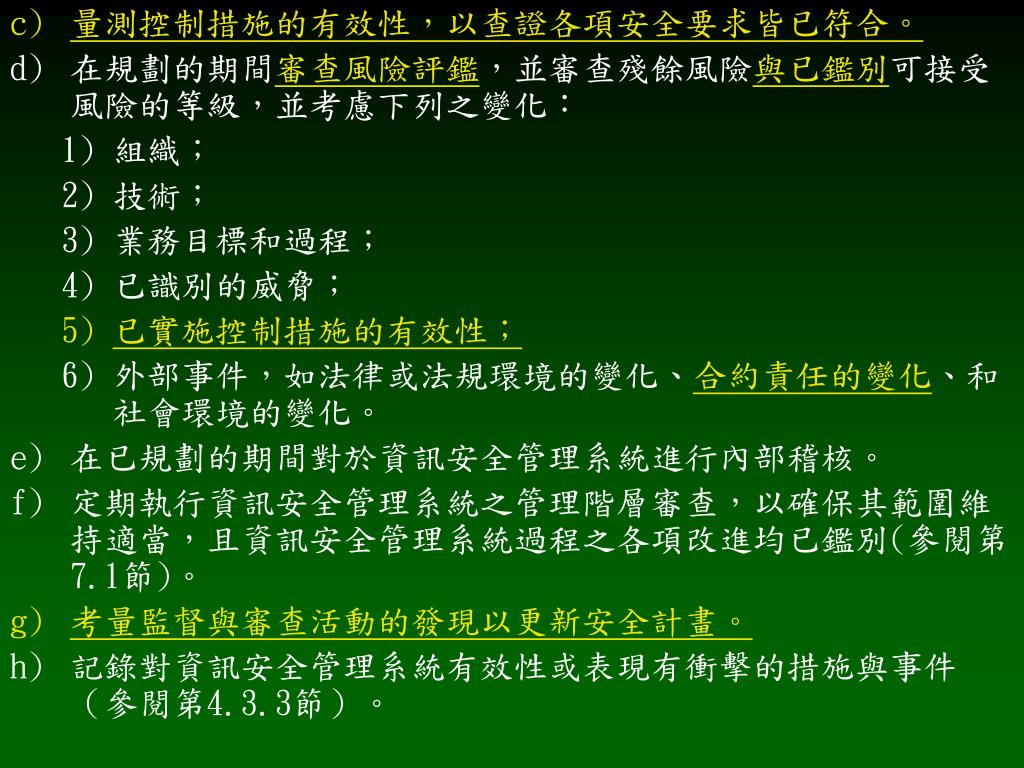 c) 量測控制措施的有效性，以查證各項安全要求皆已符合。
d) 在規劃的期間審查風險評鑑，並審查殘餘風險與已鑑別可接受風險的等級，並考慮下列之變化：
1) 組織；
2) 技術；
3) 業務目標和過程；
4) 已識別的威脅；
5) 已實施控制措施的有效性；
6) 外部事件，如法律或法規環境的變化、合約責任的變化、和社會環境的變化。
e) 在已規劃的期間對於資訊安全管理系統進行內部稽核。
f) 定期執行資訊安全管理系統之管理階層審查，以確保其範圍維持適當，且資訊安全管理系統過程之各項改進均已鑑別(參閱第7.1節)。
g) 考量監督與審查活動的發現以更新安全計畫。
h) 記錄對資訊安全管理系統有效性或表現有衝擊的措施與事件（參閱第4.3.3節）。